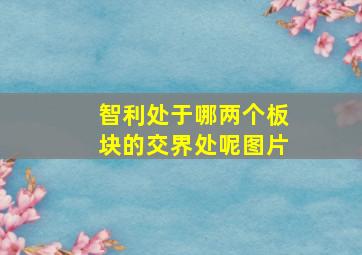 智利处于哪两个板块的交界处呢图片